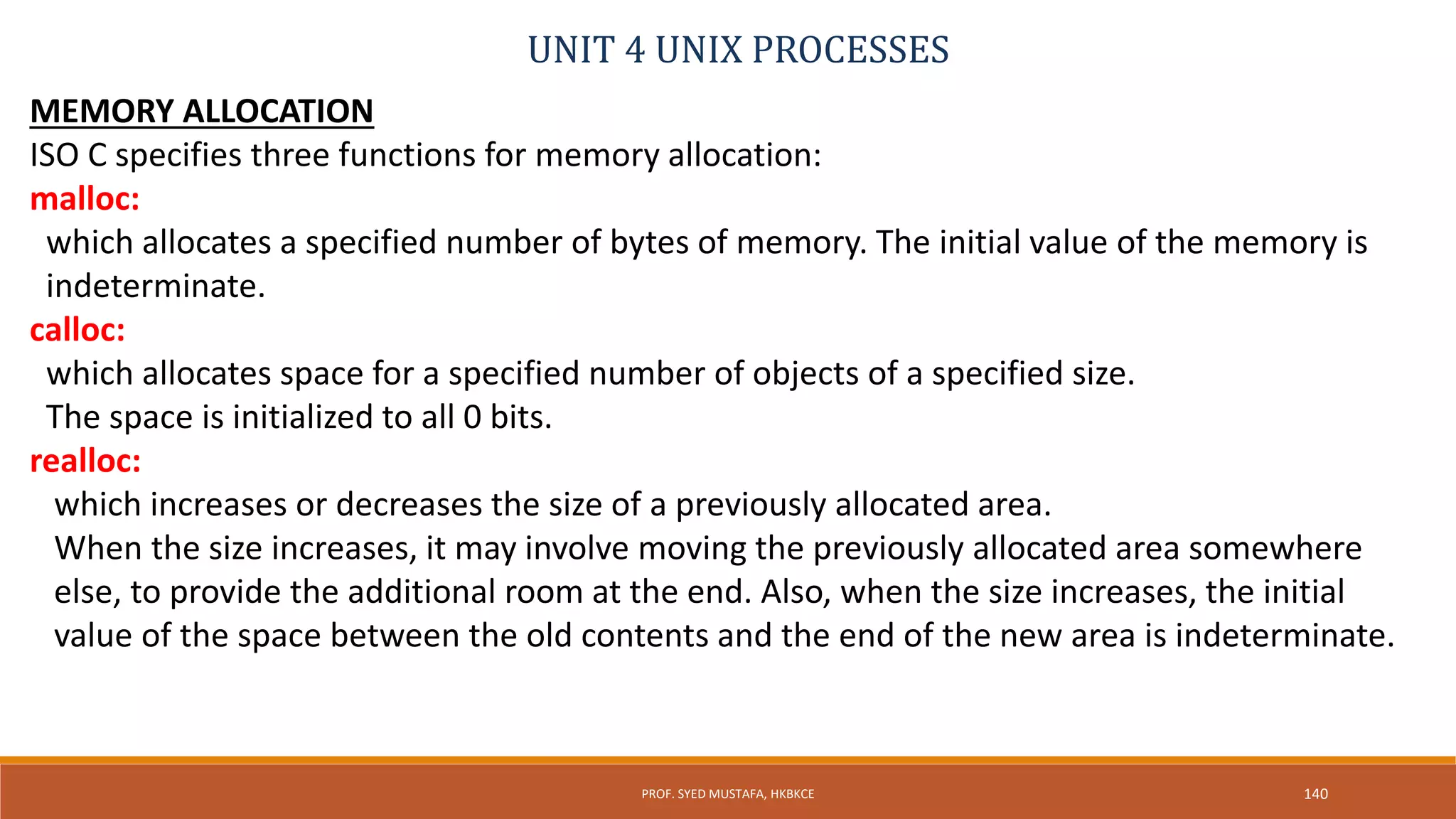 UNIT 4 UNIX PROCESSES

MEMORY ALLOCATION

ISO C specifies three functions for memory allocation:

malloc:

which allocates a specified number of bytes of memory. The initial value of the memory is indeterminate.

calloc:

which allocates space for a specified number of objects of a specified size.
The space is initialized to all 0 bits.

realloc:

which increases or decreases the size of a previously allocated area.
When the size increases, it may involve moving the previously allocated area somewhere else, to provide the additional room at the end. Also, when the size increases, the initial value of the space between the old contents and the end of the new area is indeterminate.

PROF. SYED MUSTAFA, HKBKCE

140